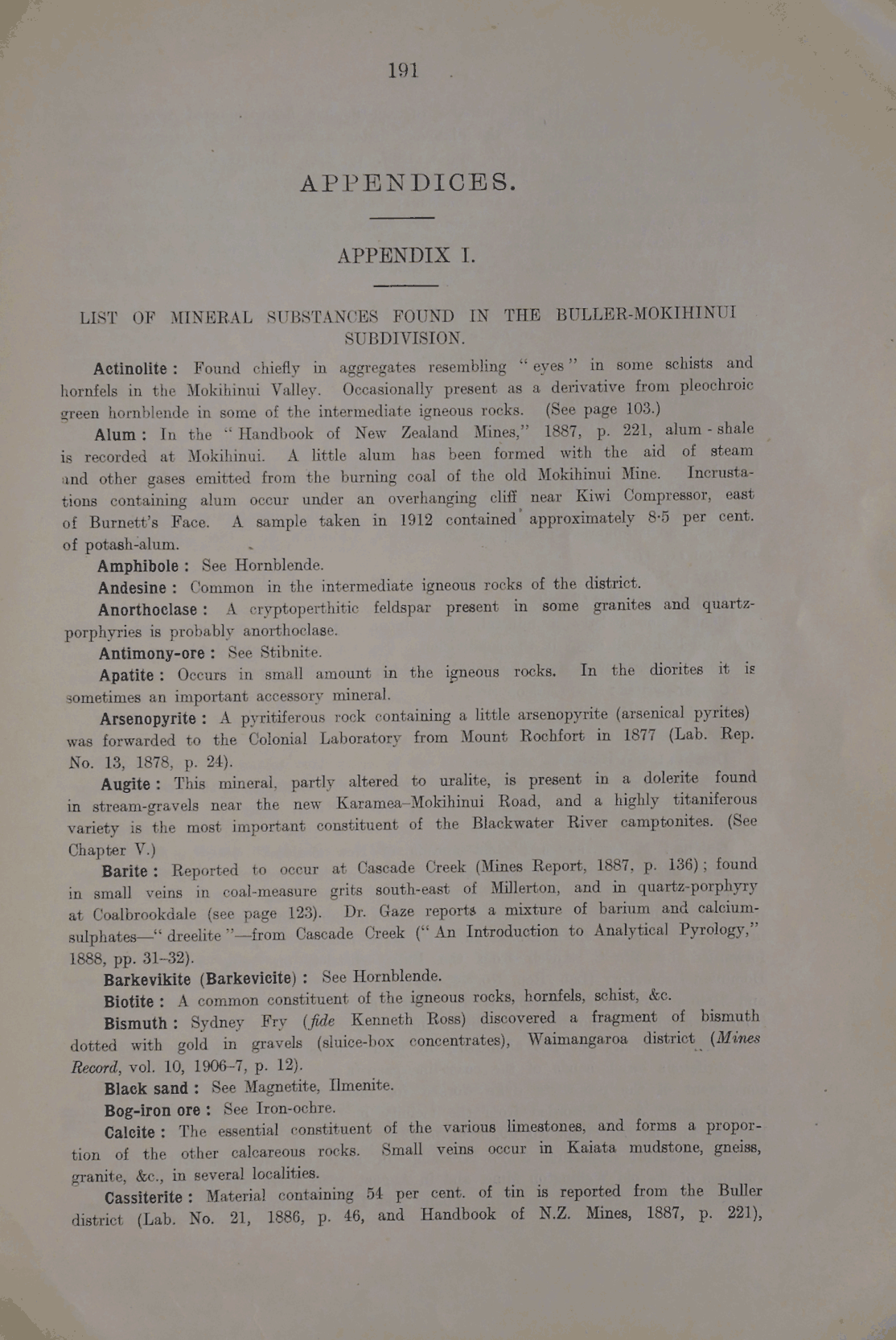 191

APPENDICES.

APPENDIX I.

LIST OF MINERAL SUBSTANCES FOUND IN THE BULLER-MOKIHINUI SUBDIVISION.

Actinolite: Found chiefly in aggregates resembling "eyes" in some schists and hornfels in the Mokihinui Valley. Occasionally present as a derivative from pleochroic green hornblende in some of the intermediate igneous rocks. (See page 103.)

Alum: In the "Handbook of New Zealand Mines," 1887, p. 221, alum-shale is recorded at Mokihinui. A little alum has been formed with the aid of steam and other gases emitted from the burning coal of the old Mokihinui Mine. Incrustations containing alum occur under an overhanging cliff near Kiwi Compressor, east of Burnett's Face. A sample taken in 1912 contained approximately 8·5 per cent. of potash-alum.

Amphibole: See Hornblende.

Andesine: Common in the intermediate igneous rocks of the district.

Anorthoclase: A cryptoperthitic feldspar present in some granites and quartz-porphyries is probably anorthoclase.

Antimony-ore: See Stibnite.

Apatite: Occurs in small amount in the igneous rocks. In the diorites it is sometimes an important accessory mineral.

Arsenopyrite: A pyritiferous rock containing a little arsenopyrite (arsenical pyrites) was forwarded to the Colonial Laboratory from Mount Rochfort in 1877 (Lab. Rep. No. 13, 1878, p. 24).

Augite: This mineral, partly altered to uralite, is present in a dolerite found in stream-gravels near the new Karamea–Mokihinui Road, and a highly titaniferous variety is the most important constituent of the Blackwater River camptonites. (See Chapter V.)

Barite: Reported to occur at Cascade Creek (Mines Report, 1887, p. 136); found in small veins in coal-measure grits south-east of Millerton, and in quartz-porphyry at Coalbrookdale (see page 123). Dr. Gaze reports a mixture of barium and calcium-sulphates—"dreelite"—from Cascade Creek ("An Introduction to Analytical Pyrology," 1888, pp. 31–32).

Barkevikite (Barkevicite): See Hornblende.

Biotite: A common constituent of the igneous rocks, hornfels, schist, &c.

Bismuth: Sydney Fry (fide Kenneth Ross) discovered a fragment of bismuth dotted with gold in gravels (sluice-box concentrates), Waimangaroa district (Mines Record, vol. 10, 1906–7, p. 12).

Black sand: See Magnetite, Ilmenite.

Bog-iron ore: See Iron-ochre.

Calcite: The essential constituent of the various limestones, and forms a proportion of the other calcareous rocks. Small veins occur in Kaiata mudstone, gneiss, granite, &c., in several localities.

Cassiterite: Material containing 54 per cent. of tin is reported from the Buller district (Lab. No. 21, 1886, p. 46, and Handbook of N.Z. Mines, 1887, p. 221),